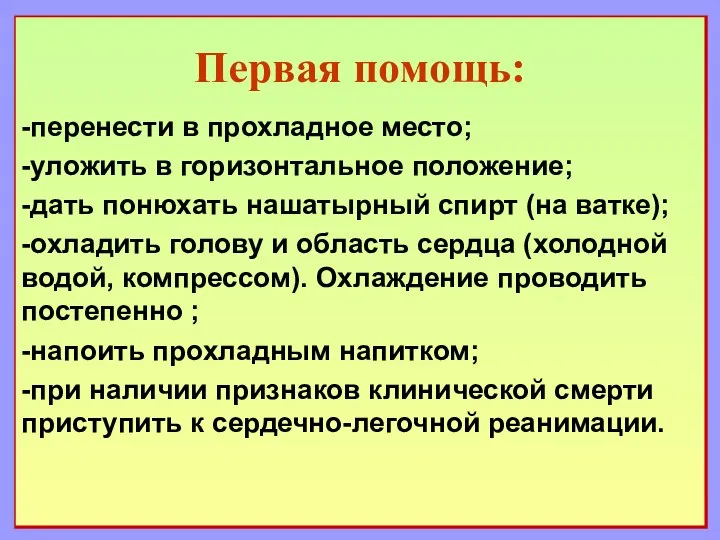 Первая помощь:

-перенести в прохладное место;

-уложить в горизонтальное положение;

-дать понюхать нашатырный спирт (на ватке);

-охладить голову и область сердца (холодной водой, компрессом). Охлаждение проводить постепенно ;

-напоить прохладным напитком;

-при наличии признаков клинической смерти приступить к сердечно-легочной реанимации.